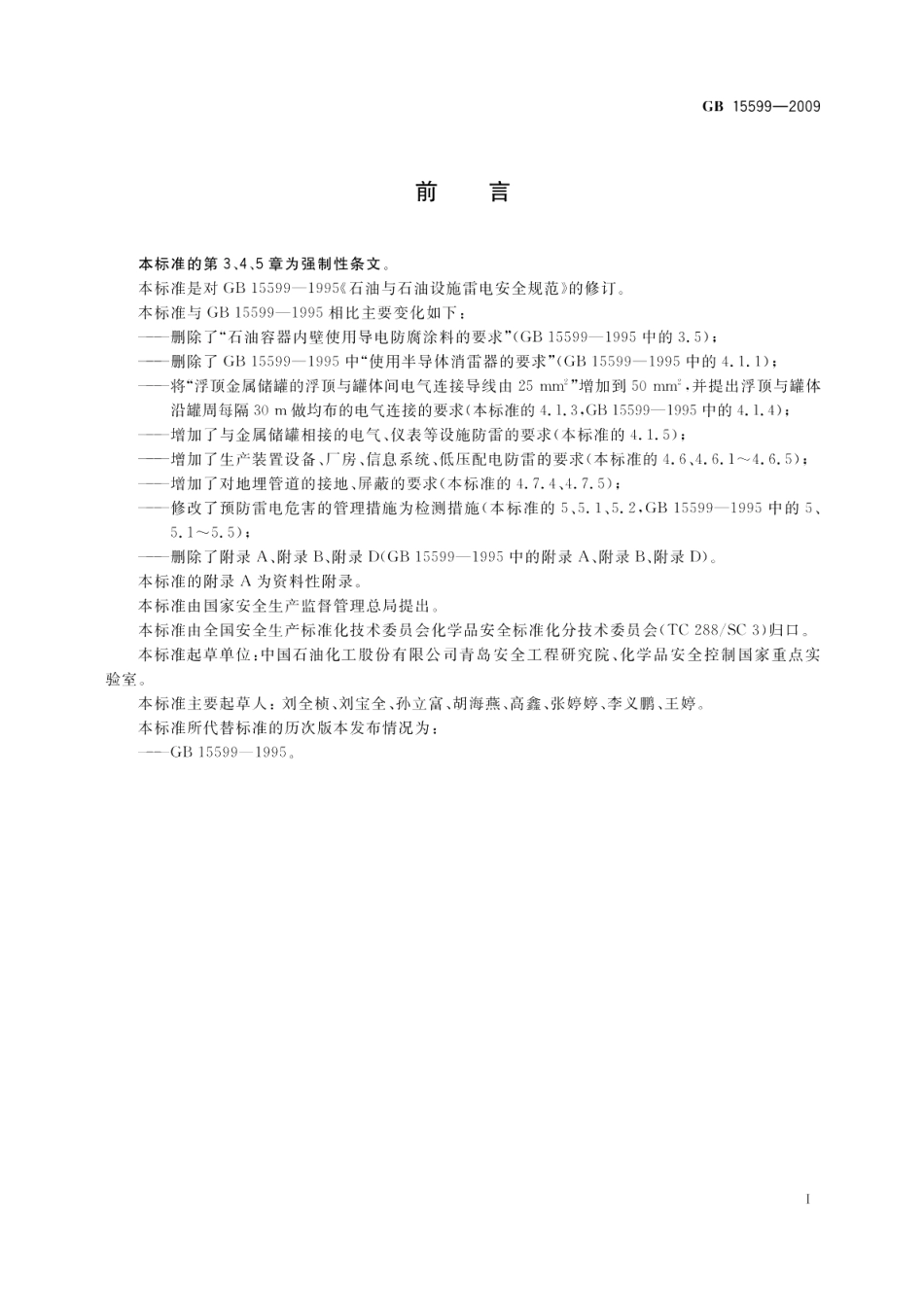 GB 15599—2009

前　言

本标准的第 3、4、5 章为强制性条文。

本标准是对 GB 15599—1995《石油与石油设施雷电安全规范》的修订。

本标准与 GB 15599—1995 相比主要变化如下：

——删除了“石油容器内壁使用导电防腐涂料的要求”(GB 15599—1995 中的 3.5)；

——删除了 GB 15599—1995 中“使用半导体消雷器的要求”(GB 15599—1995 中的 4.1.1)；

——将“浮顶金属储罐的浮顶与罐体间电气连接导线由 25 $mm^2$”增加到 50 $mm^2$，并提出浮顶与罐体沿罐周每隔 30 m 做均布的电气连接的要求(本标准的 4.1.3，GB 15599—1995 中的 4.1.4)；

——增加了与金属储罐相接的电气、仪表等设施防雷的要求(本标准的 4.1.5)；

——增加了生产装置设备、厂房、信息系统、低压配电防雷的要求(本标准的 4.6、4.6.1～4.6.5)；

——增加了对地埋管道的接地、屏蔽的要求(本标准的 4.7.4、4.7.5)；

——修改了预防雷电危害的管理措施为检测措施(本标准的 5、5.1、5.2，GB 15599—1995 中的 5、5.1～5.5)；

——删除了附录 A、附录 B、附录 D(GB 15599—1995 中的附录 A、附录 B、附录 D)。

本标准的附录 A 为资料性附录。

本标准由国家安全生产监督管理总局提出。

本标准由全国安全生产标准化技术委员会化学品安全标准化分技术委员会(TC 288/SC 3)归口。

本标准起草单位：中国石油化工股份有限公司青岛安全工程研究院、化学品安全控制国家重点实验室。

本标准主要起草人：刘全桢、刘宝全、孙立富、胡海燕、高鑫、张婷婷、李义鹏、王婷。

本标准所代替标准的历次版本发布情况为：

——GB 15599—1995。

I